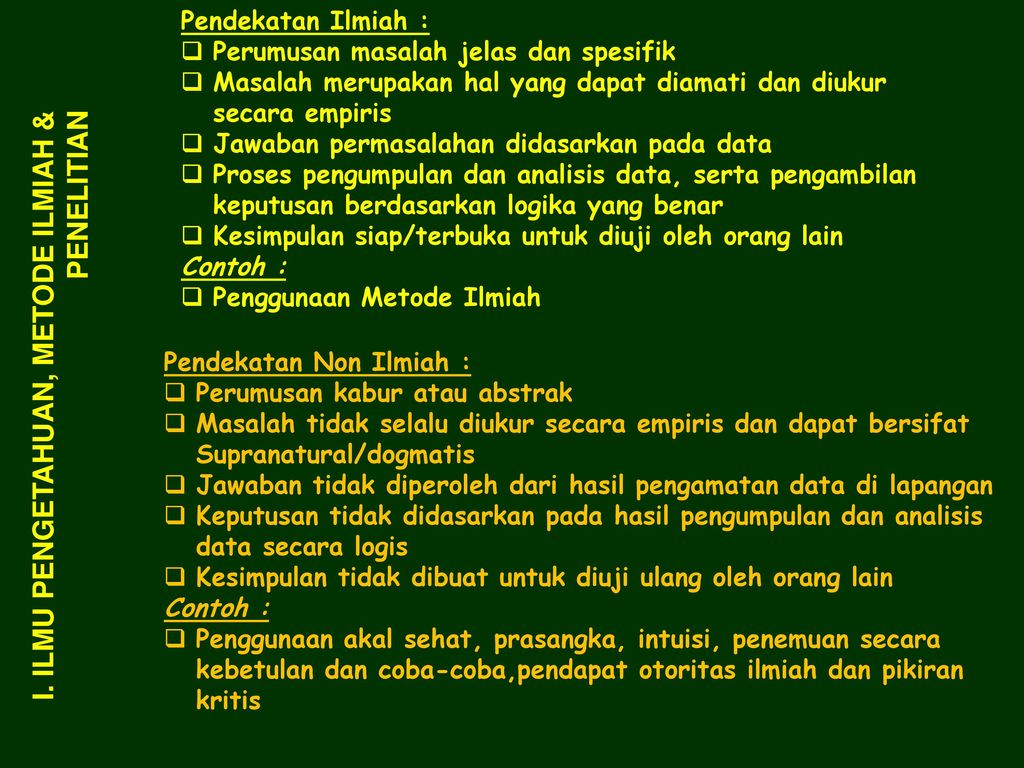 I. ILMU PENGETAHUAN, METODE ILMIAH & PENELITIAN

Pendekatan Ilmiah :
❑ Perumusan masalah jelas dan spesifik
❑ Masalah merupakan hal yang dapat diamati dan diukur secara empiris
❑ Jawaban permasalahan didasarkan pada data
❑ Proses pengumpulan dan analisis data, serta pengambilan keputusan berdasarkan logika yang benar
❑ Kesimpulan siap/terbuka untuk diuji oleh orang lain
Contoh :
❑ Penggunaan Metode Ilmiah

Pendekatan Non Ilmiah :
❑ Perumusan kabur atau abstrak
❑ Masalah tidak selalu diukur secara empiris dan dapat bersifat Supranatural/dogmatis
❑ Jawaban tidak diperoleh dari hasil pengamatan data di lapangan
❑ Keputusan tidak didasarkan pada hasil pengumpulan dan analisis data secara logis
❑ Kesimpulan tidak dibuat untuk diuji ulang oleh orang lain
Contoh :
❑ Penggunaan akal sehat, prasangka, intuisi, penemuan secara kebetulan dan coba-coba,pendapat otoritas ilmiah dan pikiran kritis